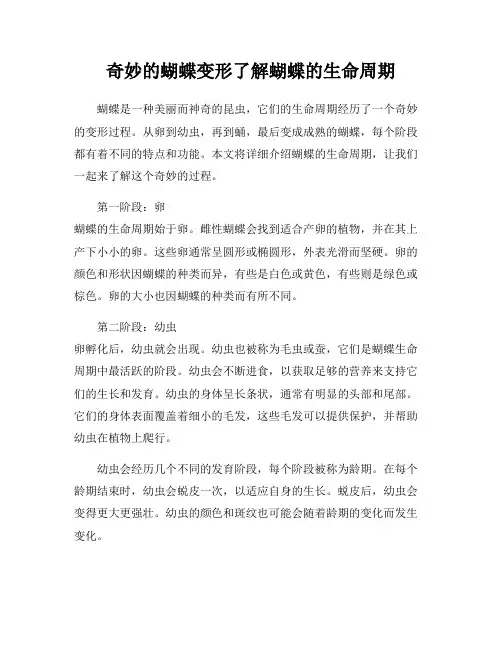 奇妙的蝴蝶变形了解蝴蝶的生命周期

蝴蝶是一种美丽而神奇的昆虫，它们的生命周期经历了一个奇妙的变形过程。从卵到幼虫，再到蛹，最后变成成熟的蝴蝶，每个阶段都有着不同的特点和功能。本文将详细介绍蝴蝶的生命周期，让我们一起来了解这个奇妙的过程。

第一阶段：卵
蝴蝶的生命周期始于卵。雌性蝴蝶会找到适合产卵的植物，并在其上产下小小的卵。这些卵通常呈圆形或椭圆形，外表光滑而坚硬。卵的颜色和形状因蝴蝶的种类而异，有些是白色或黄色，有些则是绿色或棕色。卵的大小也因蝴蝶的种类而有所不同。

第二阶段：幼虫
卵孵化后，幼虫就会出现。幼虫也被称为毛虫或蚕，它们是蝴蝶生命周期中最活跃的阶段。幼虫会不断进食，以获取足够的营养来支持它们的生长和发育。幼虫的身体呈长条状，通常有明显的头部和尾部。它们的身体表面覆盖着细小的毛发，这些毛发可以提供保护，并帮助幼虫在植物上爬行。

幼虫会经历几个不同的发育阶段，每个阶段被称为龄期。在每个龄期结束时，幼虫会蜕皮一次，以适应自身的生长。蜕皮后，幼虫会变得更大更强壮。幼虫的颜色和斑纹也可能会随着龄期的变化而发生变化。